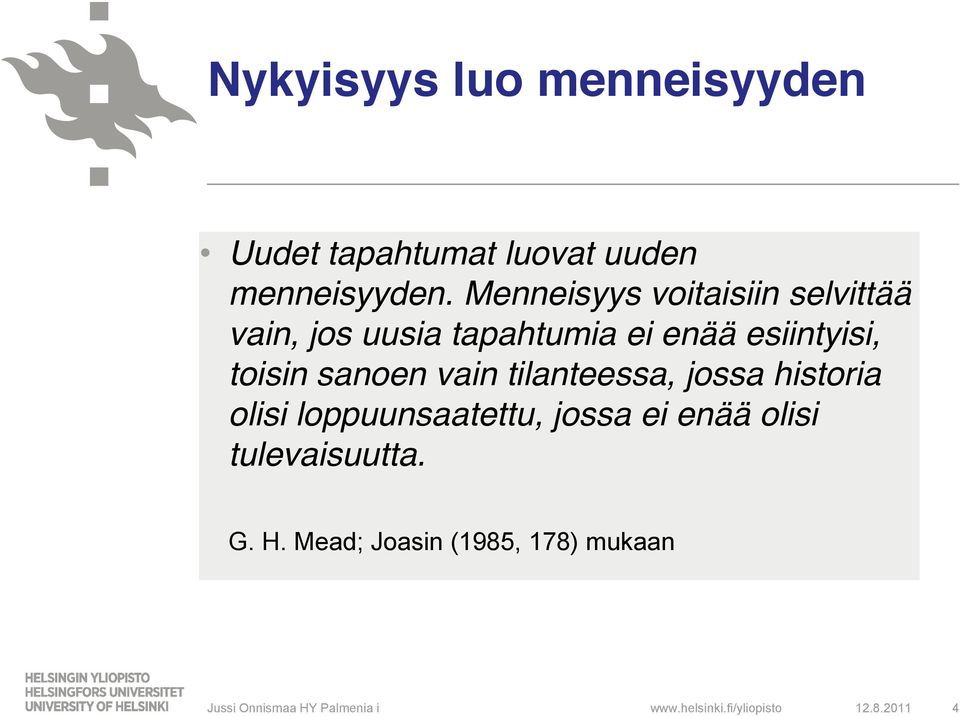 Nykyisyys luo menneisyyden

• Uudet tapahtumat luovat uuden menneisyyden. Menneisyys voitaisiin selvittää vain, jos uusia tapahtumia ei enää esiintyisi, toisin sanoen vain tilanteessa, jossa historia olisi loppuunsaatettu, jossa ei enää olisi tulevaisuutta.

G. H. Mead; Joasin (1985, 178) mukaan

HELSINGIN YLIOPISTO
HELSINGFORS UNIVERSITET
UNIVERSITY OF HELSINKI

Jussi Onnismaa HY Palmenia i

www.helsinki.fi/yliopisto

12.8.2011

4